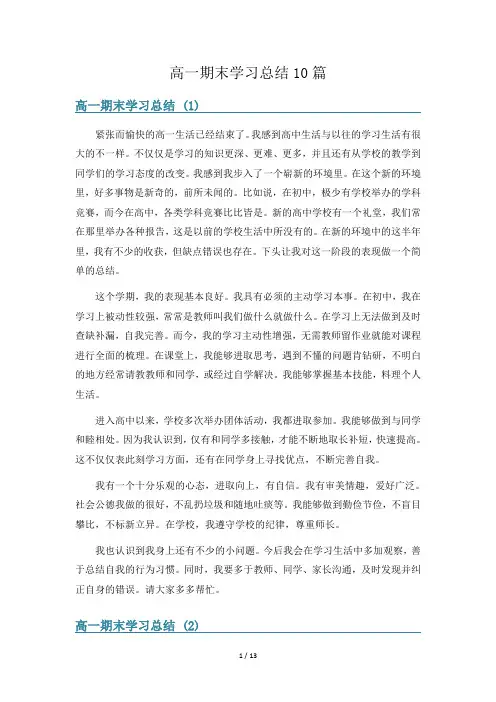 高一期末学习总结10篇

高一期末学习总结（1）

紧张而愉快的高一生活已经结束了。我感到高中生活与以往的学习生活有很大的不一样。不仅仅是学习的知识更深、更难、更多，并且还有从学校的教学到同学们的学习态度的改变。我感到我步入了一个崭新的环境里。在这个新的环境里，好多事物是新奇的，前所未闻的。比如说，在初中，极少有学校举办的学科竞赛，而今在高中，各类学科竞赛比比皆是。新的高中学校有一个礼堂，我们常在那里举办各种报告，这是以前的学校生活中所没有的。在新的环境中的这半年里，我有不少的收获，但缺点错误也存在。下头让我对这一阶段的表现做一个简单的总结。

这个学期，我的表现基本良好。我具有必须的主动学习本事。在初中，我在学习上被动性较强，常常是教师叫我们做什么就做什么。在学习上无法做到及时查缺补漏，自我完善。而今，我的学习主动性增强，无需教师留作业就能对课程进行全面的梳理。在课堂上，我能够进取思考，遇到不懂的问题肯钻研，不明白的地方经常请教教师和同学，或经过自学解决。我能够掌握基本技能，料理个人生活。

进入高中以来，学校多次举办团体活动，我都进取参加。我能够做到与同学和睦相处。因为我认识到，仅有和同学多接触，才能不断地取长补短，快速提高。这不仅仅表此刻学习方面，还有在同学身上寻找优点，不断完善自我。

我有一个十分乐观的心态，进取向上，有自信。我有审美情趣，爱好广泛。社会公德我做的很好，不乱扔垃圾和随地吐痰等。我能够做到勤俭节俭，不盲目攀比，不标新立异。在学校，我遵守学校的纪律，尊重师长。

我也认识到我身上还有不少的小问题。今后我会在学习生活中多加观察，善于总结自我的行为习惯。同时，我要多于教师、同学、家长沟通，及时发现并纠正自身的错误。请大家多多帮忙。

高一期末学习总结（2）

1 / 13